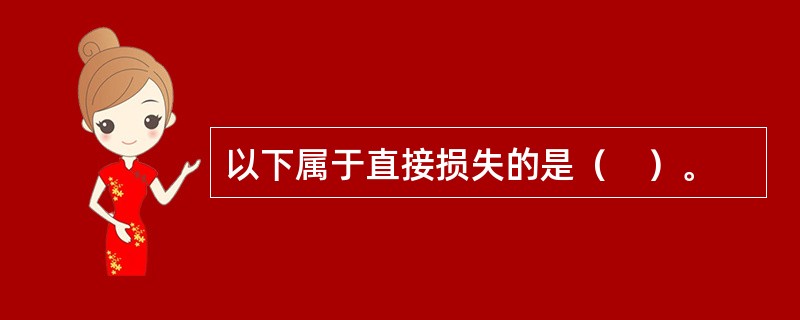 以下属于直接损失的是（　）。